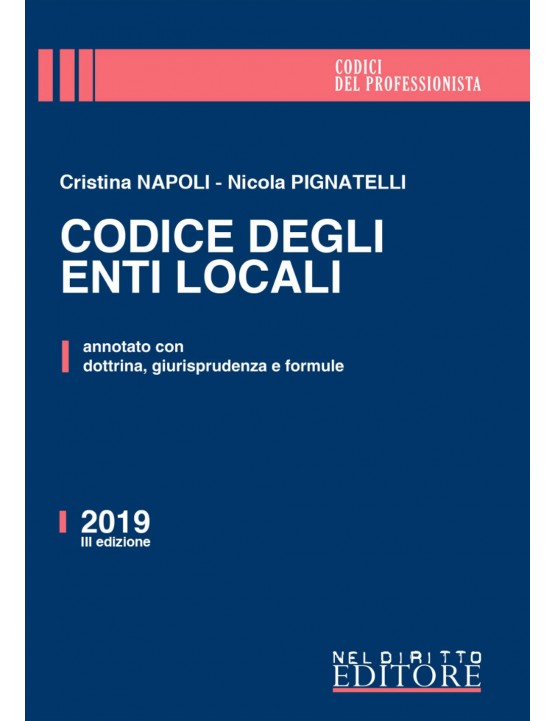 CODICI
DEL PROFESSIONISTA

Cristina NAPOLI - Nicola PIGNATELLI

CODICE DEGLI ENTI LOCALI

annotato con dottrina, giurisprudenza e formule

2019
III edizione

NEL DIRITTO
EDITORE